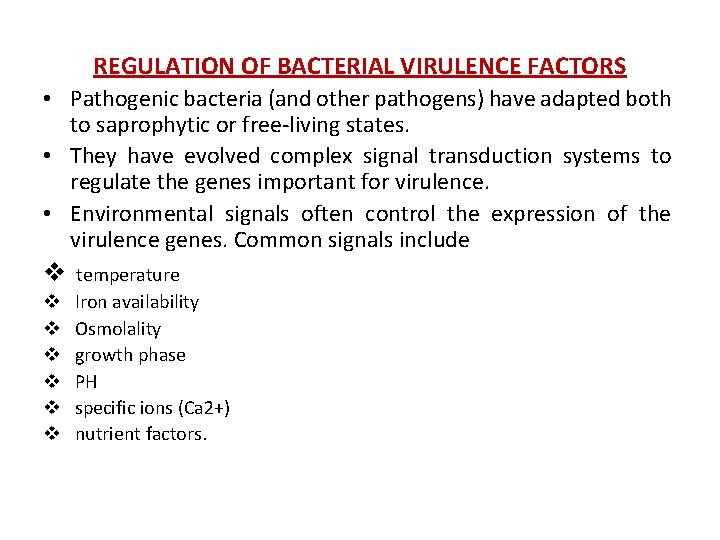 REGULATION OF BACTERIAL VIRULENCE FACTORS

• Pathogenic bacteria (and other pathogens) have adapted both to saprophytic or free-living states.

• They have evolved complex signal transduction systems to regulate the genes important for virulence.

• Environmental signals often control the expression of the virulence genes. Common signals include

❖ temperature
❖ Iron availability
❖ Osmolality
❖ growth phase
❖ PH
❖ specific ions (Ca2+)
❖ nutrient factors.